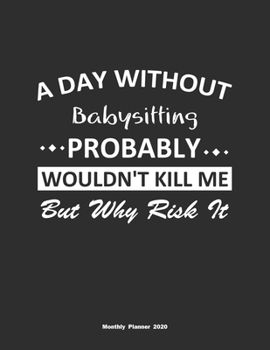 A DAY WITHOUT
Babysitting
PROBABLY
WOULDN'T KILL ME
But Why Risk It

Monthly Planner 2020